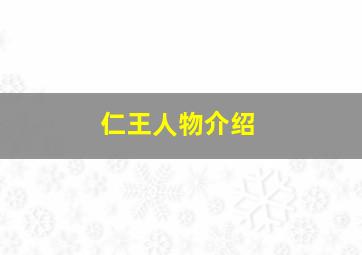 仁王人物介绍